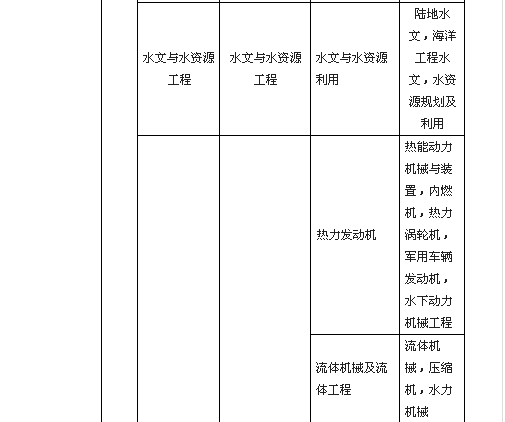 | | | | |
|---|---|---|---|
| 水文与水资源工程 | 水文与水资源工程 | 水文与水资源利用 | 陆地水文，海洋工程水文，水资源规划及利用 |
| | | 热力发动机 | 热能动力机械与装置，内燃机，热力涡轮机，军用车辆发动机，水下动力机械工程 |
| | | 流体机械及流体工程 | 流体机械，压缩机，水力机械 |